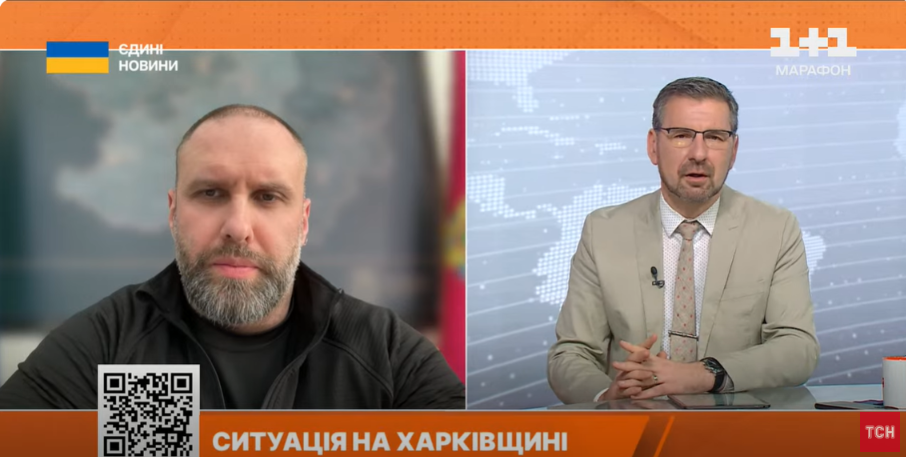 ЄДИНІ НОВИНИ

1+1 МАРАФОН

СИТУАЦІЯ НА ХАРКІВЩИНІ

ТСН